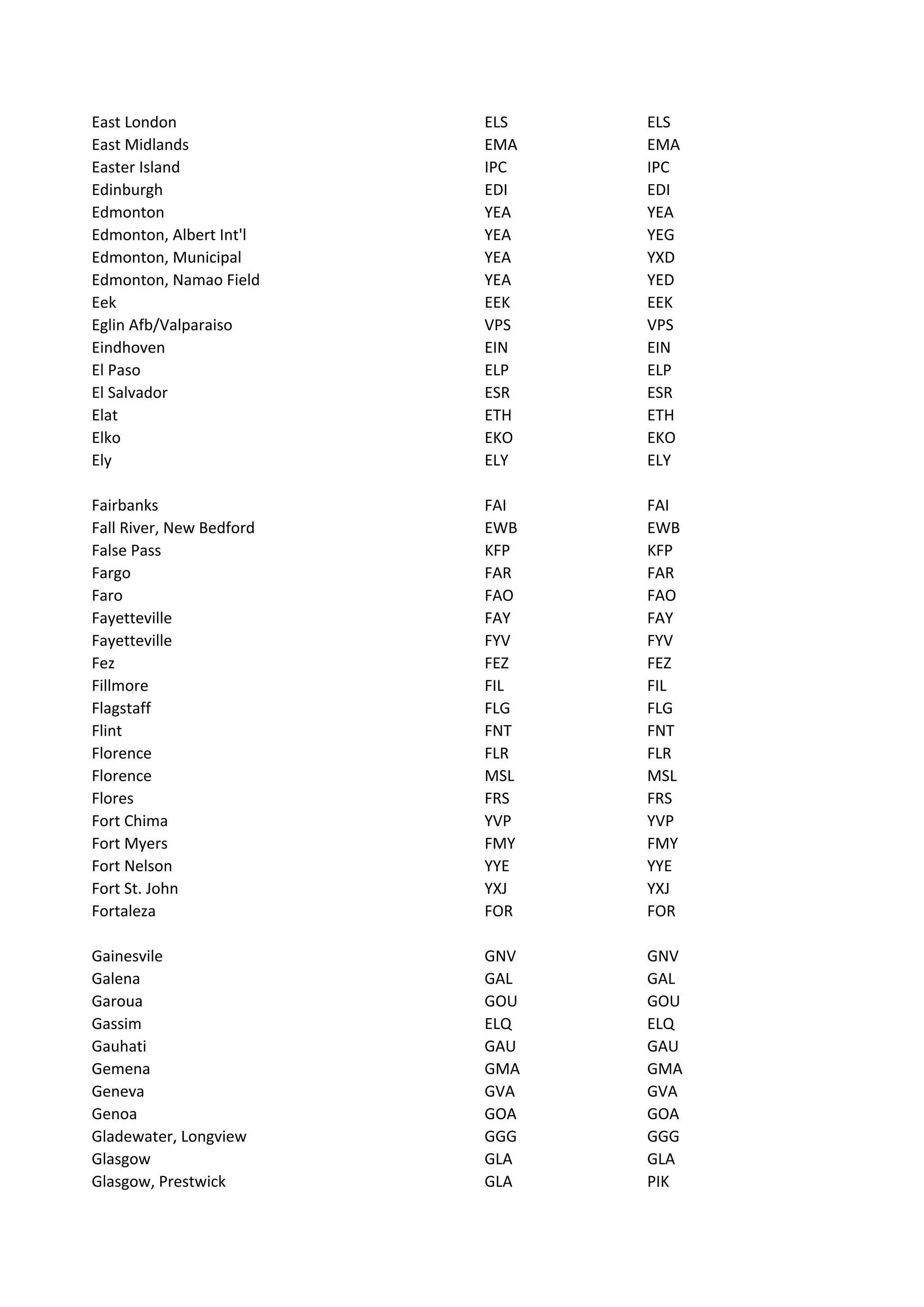 | | | |
|---|---|---|
| East London | ELS | ELS |
| East Midlands | EMA | EMA |
| Easter Island | IPC | IPC |
| Edinburgh | EDI | EDI |
| Edmonton | YEA | YEA |
| Edmonton, Albert Int'l | YEA | YEG |
| Edmonton, Municipal | YEA | YXD |
| Edmonton, Namao Field | YEA | YED |
| Eek | EEK | EEK |
| Eglin Afb/Valparaiso | VPS | VPS |
| Eindhoven | EIN | EIN |
| El Paso | ELP | ELP |
| El Salvador | ESR | ESR |
| Elat | ETH | ETH |
| Elko | EKO | EKO |
| Ely | ELY | ELY |
| | | |
| Fairbanks | FAI | FAI |
| Fall River, New Bedford | EWB | EWB |
| False Pass | KFP | KFP |
| Fargo | FAR | FAR |
| Faro | FAO | FAO |
| Fayetteville | FAY | FAY |
| Fayetteville | FYV | FYV |
| Fez | FEZ | FEZ |
| Fillmore | FIL | FIL |
| Flagstaff | FLG | FLG |
| Flint | FNT | FNT |
| Florence | FLR | FLR |
| Florence | MSL | MSL |
| Flores | FRS | FRS |
| Fort Chima | YVP | YVP |
| Fort Myers | FMY | FMY |
| Fort Nelson | YYE | YYE |
| Fort St. John | YXJ | YXJ |
| Fortaleza | FOR | FOR |
| | | |
| Gainesvile | GNV | GNV |
| Galena | GAL | GAL |
| Garoua | GOU | GOU |
| Gassim | ELQ | ELQ |
| Gauhati | GAU | GAU |
| Gemena | GMA | GMA |
| Geneva | GVA | GVA |
| Genoa | GOA | GOA |
| Gladewater, Longview | GGG | GGG |
| Glasgow | GLA | GLA |
| Glasgow, Prestwick | GLA | PIK |